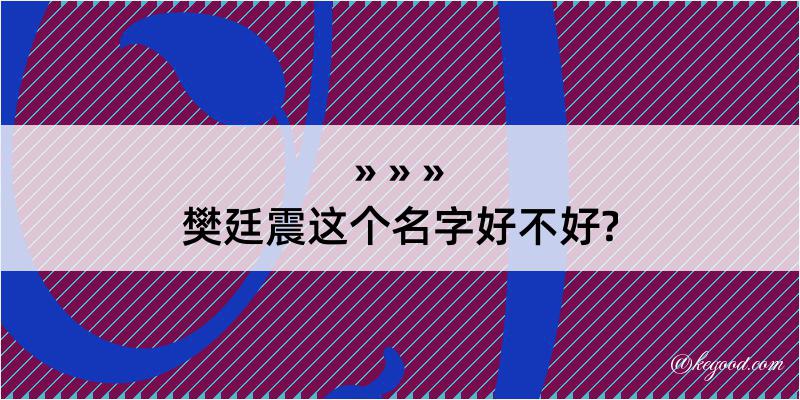 » » »

樊廷震这个名字好不好?

@kegood.com